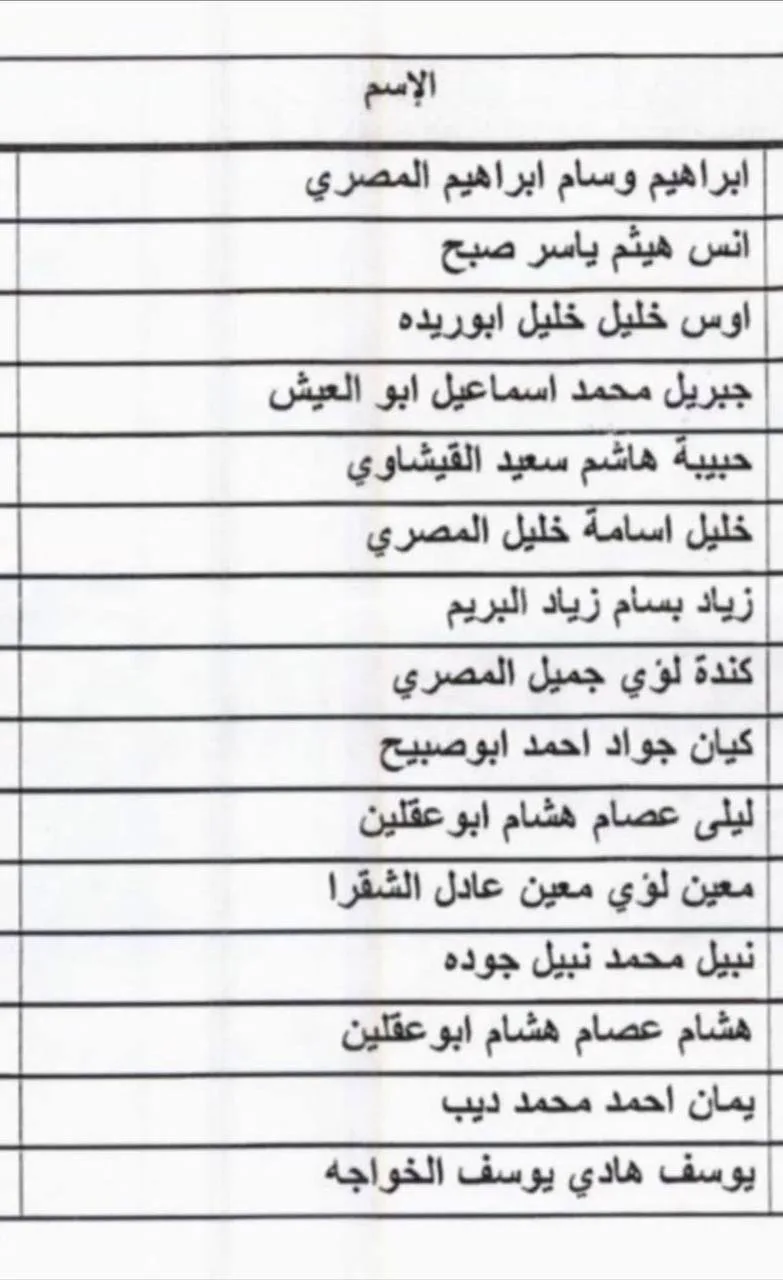 | الإسم |
|---|
| ابراهيم وسام ابراهيم المصري |
| انس هيثم ياسر صبح |
| اوس خليل خليل ابوريده |
| جبريل محمد اسماعيل ابو العيش |
| حبيبة هاشم سعيد القيشاوي |
| خليل اسامة خليل المصري |
| زياد بسام زياد البريم |
| كندة لؤي جميل المصري |
| كيان جواد احمد ابوصبيح |
| ليلى عصام هشام ابوعقلين |
| معين لؤي معين عادل الشقرا |
| نبيل محمد نبيل جوده |
| هشام عصام هشام ابوعقلين |
| يمان احمد محمد ديب |
| يوسف هادي يوسف الخواجه |